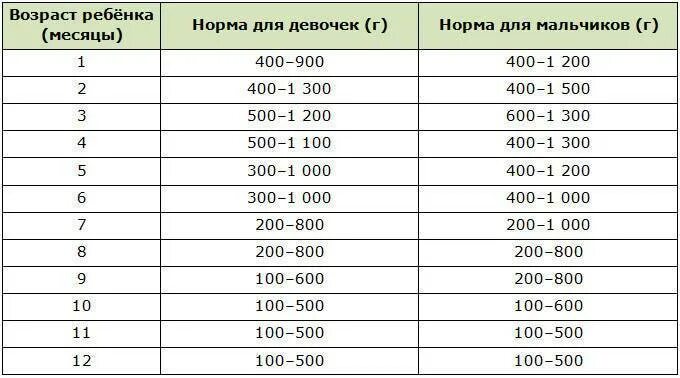 | Возраст ребёнка (месяцы) | Норма для девочек (г) | Норма для мальчиков (г) |
|---|---|---|
| 1 | 400–900 | 400–1 200 |
| 2 | 400–1 300 | 400–1 500 |
| 3 | 500–1 200 | 600–1 300 |
| 4 | 500–1 100 | 400–1 300 |
| 5 | 300–1 000 | 400–1 200 |
| 6 | 300–1 000 | 400–1 000 |
| 7 | 200–800 | 200–1 000 |
| 8 | 200–800 | 200–800 |
| 9 | 100–600 | 200–800 |
| 10 | 100–500 | 100–600 |
| 11 | 100–500 | 100–500 |
| 12 | 100–500 | 100–500 |